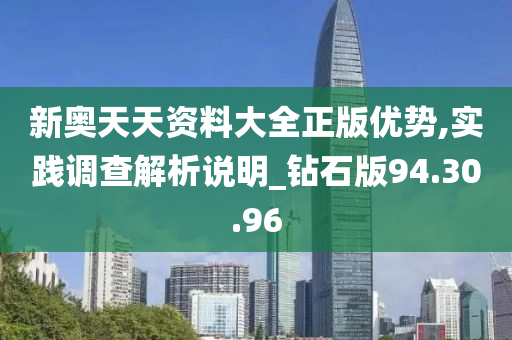 新奥天天资料大全正版优势,实践调查解析说明_钻石版94.30.96